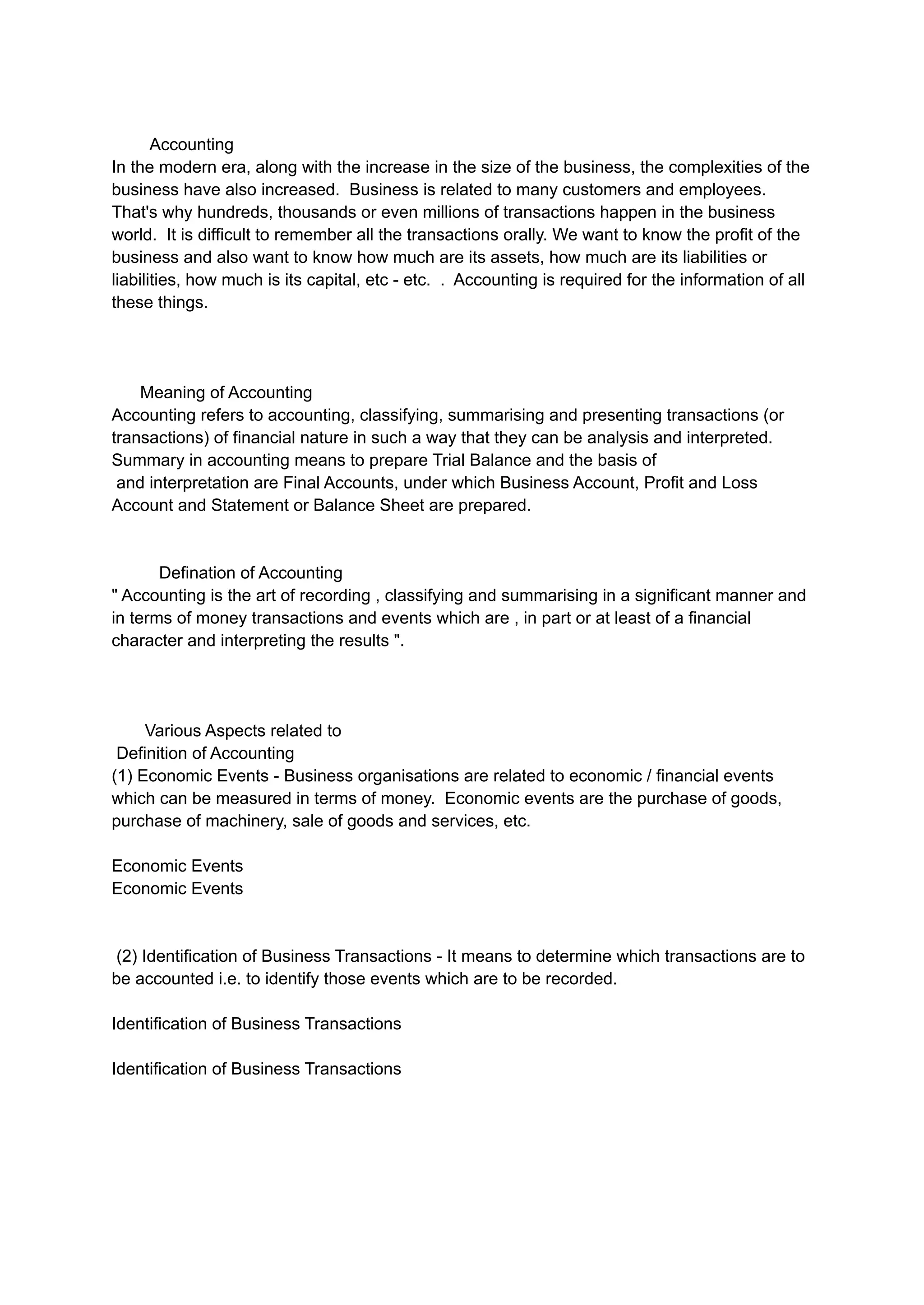 Accounting
In the modern era, along with the increase in the size of the business, the complexities of the business have also increased. Business is related to many customers and employees. That's why hundreds, thousands or even millions of transactions happen in the business world. It is difficult to remember all the transactions orally. We want to know the profit of the business and also want to know how much are its assets, how much are its liabilities or liabilities, how much is its capital, etc - etc. . Accounting is required for the information of all these things.

Meaning of Accounting
Accounting refers to accounting, classifying, summarising and presenting transactions (or transactions) of financial nature in such a way that they can be analysis and interpreted. Summary in accounting means to prepare Trial Balance and the basis of and interpretation are Final Accounts, under which Business Account, Profit and Loss Account and Statement or Balance Sheet are prepared.

Defination of Accounting
" Accounting is the art of recording , classifying and summarising in a significant manner and in terms of money transactions and events which are , in part or at least of a financial character and interpreting the results ".

Various Aspects related to
Definition of Accounting
(1) Economic Events - Business organisations are related to economic / financial events which can be measured in terms of money. Economic events are the purchase of goods, purchase of machinery, sale of goods and services, etc.

Economic Events
Economic Events

(2) Identification of Business Transactions - It means to determine which transactions are to be accounted i.e. to identify those events which are to be recorded.

Identification of Business Transactions

Identification of Business Transactions